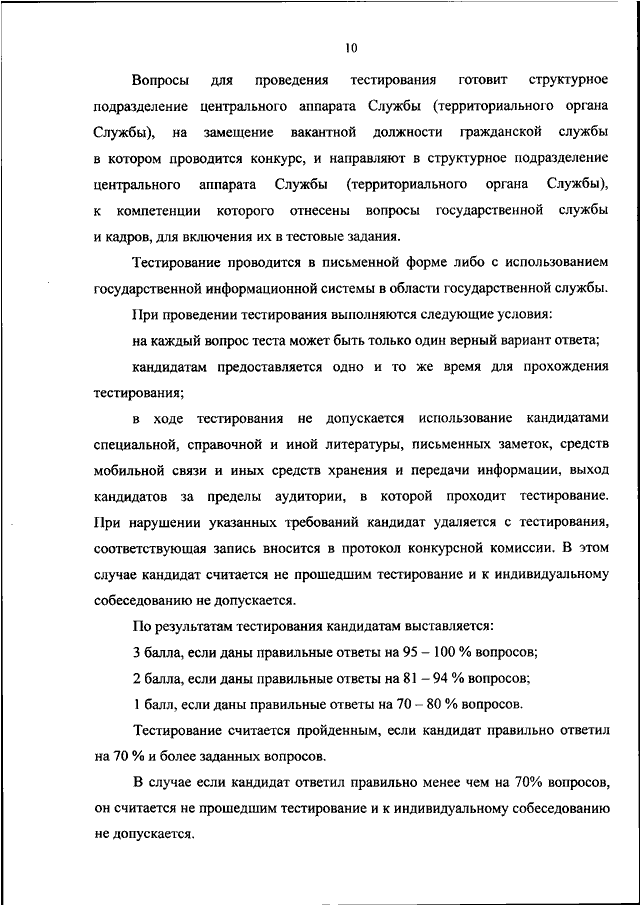 10

Вопросы для проведения тестирования готовит структурное подразделение центрального аппарата Службы (территориального органа Службы), на замещение вакантной должности гражданской службы в котором проводится конкурс, и направляют в структурное подразделение центрального аппарата Службы (территориального органа Службы), к компетенции которого отнесены вопросы государственной службы и кадров, для включения их в тестовые задания.

Тестирование проводится в письменной форме либо с использованием государственной информационной системы в области государственной службы.

При проведении тестирования выполняются следующие условия:

на каждый вопрос теста может быть только один верный вариант ответа;

кандидатам предоставляется одно и то же время для прохождения тестирования;

в ходе тестирования не допускается использование кандидатами специальной, справочной и иной литературы, письменных заметок, средств мобильной связи и иных средств хранения и передачи информации, выход кандидатов за пределы аудитории, в которой проходит тестирование. При нарушении указанных требований кандидат удаляется с тестирования, соответствующая запись вносится в протокол конкурсной комиссии. В этом случае кандидат считается не прошедшим тестирование и к индивидуальному собеседованию не допускается.

По результатам тестирования кандидатам выставляется:

3 балла, если даны правильные ответы на 95 – 100 % вопросов;

2 балла, если даны правильные ответы на 81 – 94 % вопросов;

1 балл, если даны правильные ответы на 70 – 80 % вопросов.

Тестирование считается пройденным, если кандидат правильно ответил на 70 % и более заданных вопросов.

В случае если кандидат ответил правильно менее чем на 70% вопросов, он считается не прошедшим тестирование и к индивидуальному собеседованию не допускается.